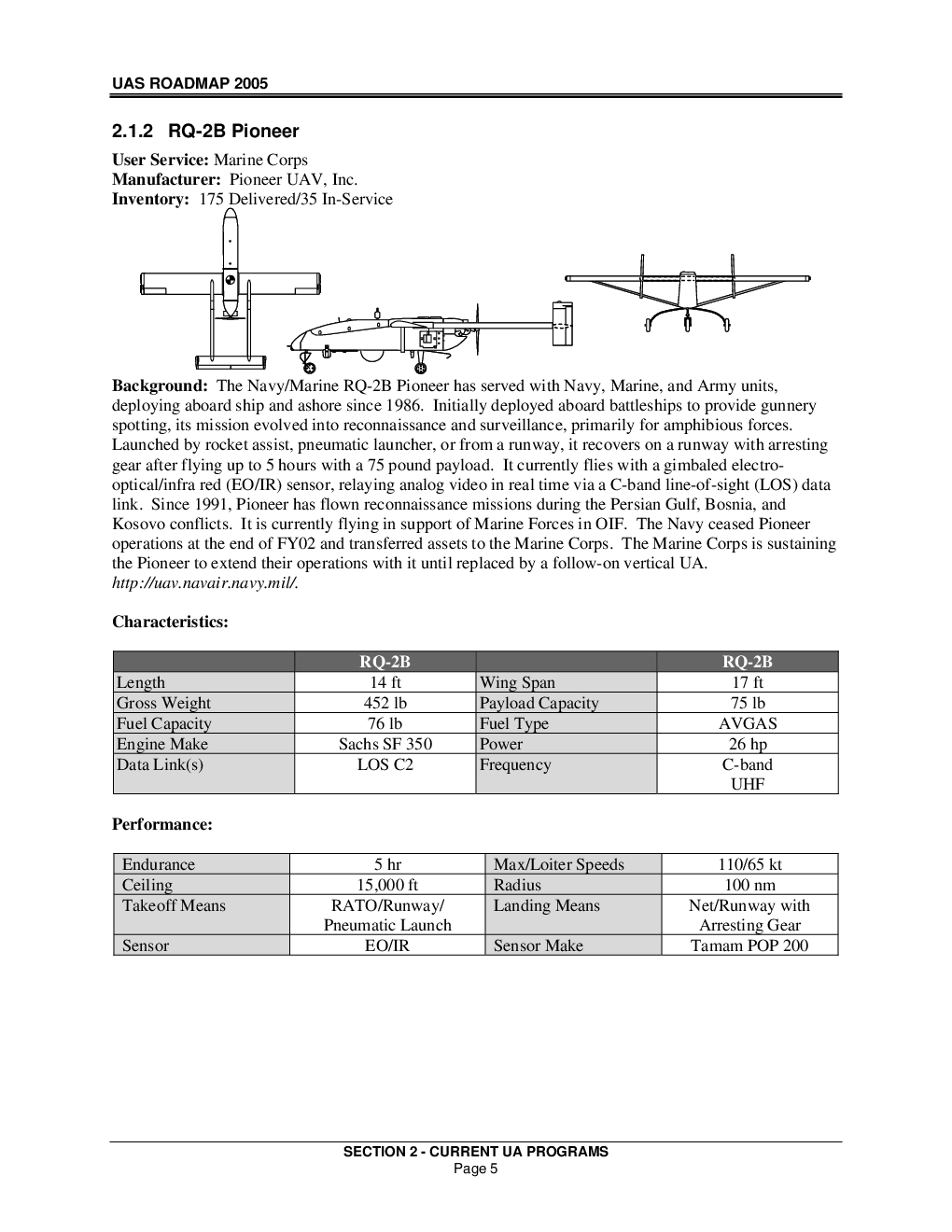 UAS ROADMAP 2005

2.1.2 RQ-2B Pioneer

User Service: Marine Corps
Manufacturer: Pioneer UAV, Inc.
Inventory: 175 Delivered/35 In-Service

Background: The Navy/Marine RQ-2B Pioneer has served with Navy, Marine, and Army units, deploying aboard ship and ashore since 1986. Initially deployed aboard battleships to provide gunnery spotting, its mission evolved into reconnaissance and surveillance, primarily for amphibious forces. Launched by rocket assist, pneumatic launcher, or from a runway, it recovers on a runway with arresting gear after flying up to 5 hours with a 75 pound payload. It currently flies with a gimbaled electro-optical/infra red (EO/IR) sensor, relaying analog video in real time via a C-band line-of-sight (LOS) data link. Since 1991, Pioneer has flown reconnaissance missions during the Persian Gulf, Bosnia, and Kosovo conflicts. It is currently flying in support of Marine Forces in OIF. The Navy ceased Pioneer operations at the end of FY02 and transferred assets to the Marine Corps. The Marine Corps is sustaining the Pioneer to extend their operations with it until replaced by a follow-on vertical UA. http://uav.navair.navy.mil/.

Characteristics:

| | RQ-2B | | RQ-2B |
|---|---|---|---|
| Length | 14 ft | Wing Span | 17 ft |
| Gross Weight | 452 lb | Payload Capacity | 75 lb |
| Fuel Capacity | 76 lb | Fuel Type | AVGAS |
| Engine Make | Sachs SF 350 | Power | 26 hp |
| Data Link(s) | LOS C2 | Frequency | C-band UHF |

Performance:

| Endurance | 5 hr | Max/Loiter Speeds | 110/65 kt |
|---|---|---|---|
| Ceiling | 15,000 ft | Radius | 100 nm |
| Takeoff Means | RATO/Runway/ Pneumatic Launch | Landing Means | Net/Runway with Arresting Gear |
| Sensor | EO/IR | Sensor Make | Tamam POP 200 |

SECTION 2 - CURRENT UA PROGRAMS
Page 5